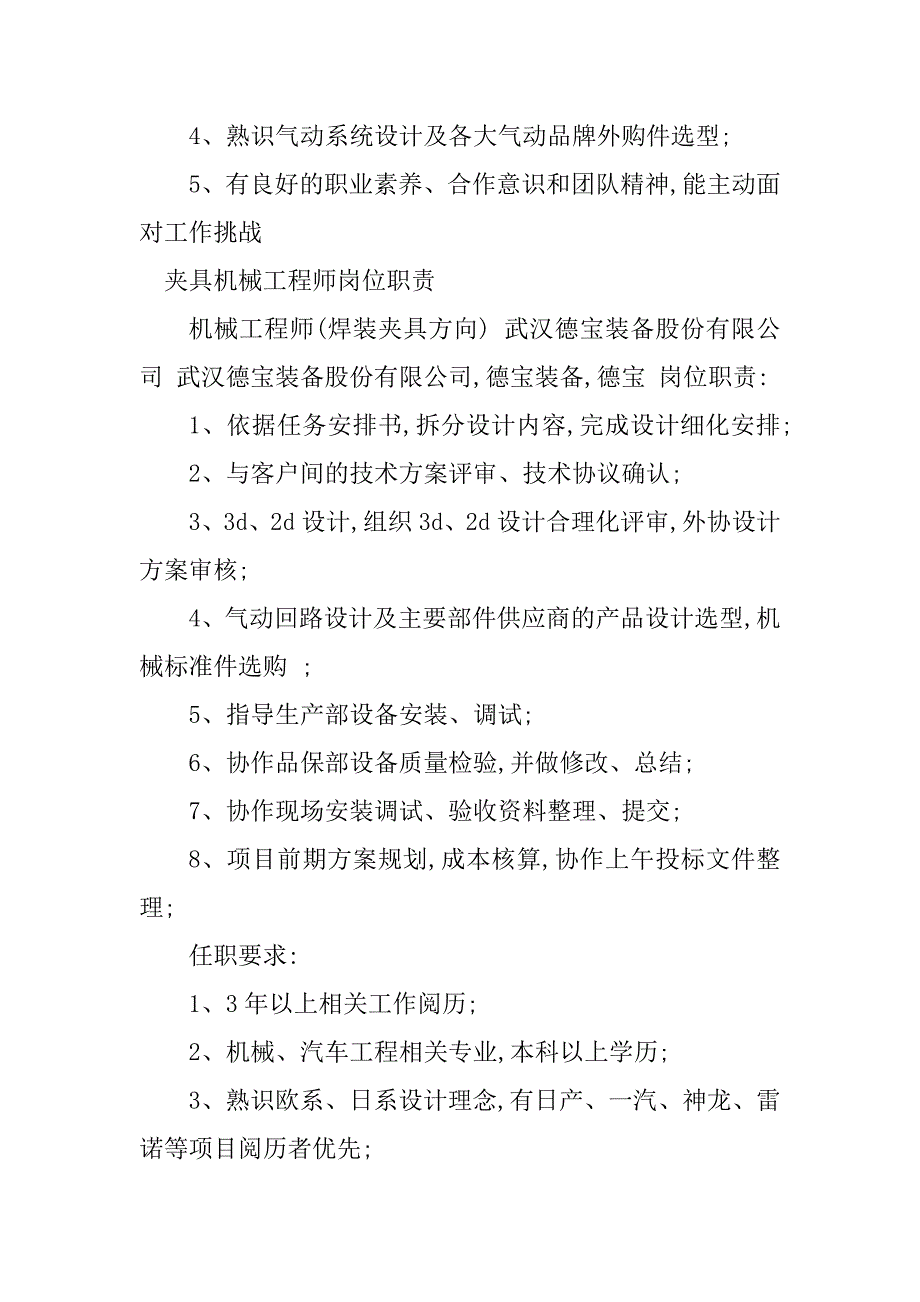 4、熟识气动系统设计及各大气动品牌外购件选型;

5、有良好的职业素养、合作意识和团队精神,能主动面对工作挑战

夹具机械工程师岗位职责

机械工程师(焊装夹具方向) 武汉德宝装备股份有限公司 武汉德宝装备股份有限公司,德宝装备,德宝 岗位职责:

1、依据任务安排书,拆分设计内容,完成设计细化安排;

2、与客户间的技术方案评审、技术协议确认;

3、3d、2d 设计,组织 3d、2d 设计合理化评审,外协设计方案审核;

4、气动回路设计及主要部件供应商的产品设计选型,机械标准件选购 ;

5、指导生产部设备安装、调试;

6、协作品保部设备质量检验,并做修改、总结;

7、协作现场安装调试、验收资料整理、提交;

8、项目前期方案规划,成本核算,协作上午投标文件整理;

任职要求:

1、3 年以上相关工作阅历;

2、机械、汽车工程相关专业,本科以上学历;

3、熟识欧系、日系设计理念,有日产、一汽、神龙、雷诺等项目阅历者优先;